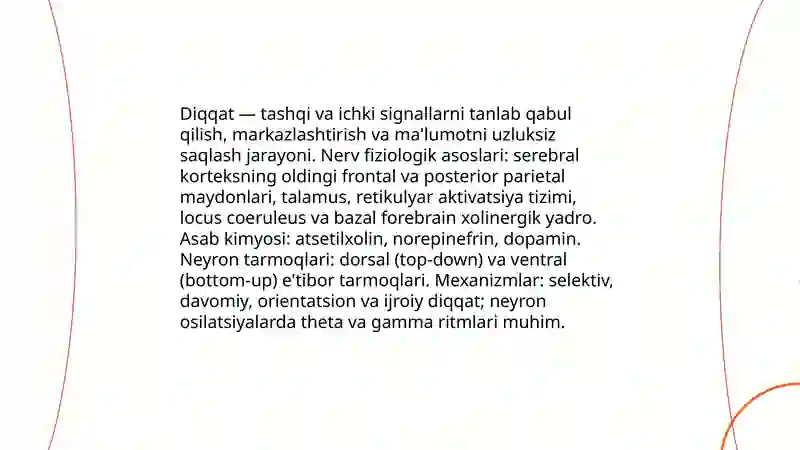 Diqqat — tashqi va ichki signallarni tanlab qabul qilish, markazlashtirish va ma'lumotni uzluksiz saqlash jarayoni. Nerv fiziologik asoslari: serebral korteksning oldingi frontal va posterior parietal maydonlari, talamus, retikulyar aktivatsiya tizimi, locus coeruleus va bazal forebrain xolinergik yadro. Asab kimyosi: atsetilxolin, norepinefrin, dopamin. Neyron tarmoqlari: dorsal (top-down) va ventral (bottom-up) e'tibor tarmoqlari. Mexanizmlar: selektiv, davomiy, orientatsion va ijroiy diqqat; neyron osilatsiyalarda theta va gamma ritmlari muhim.